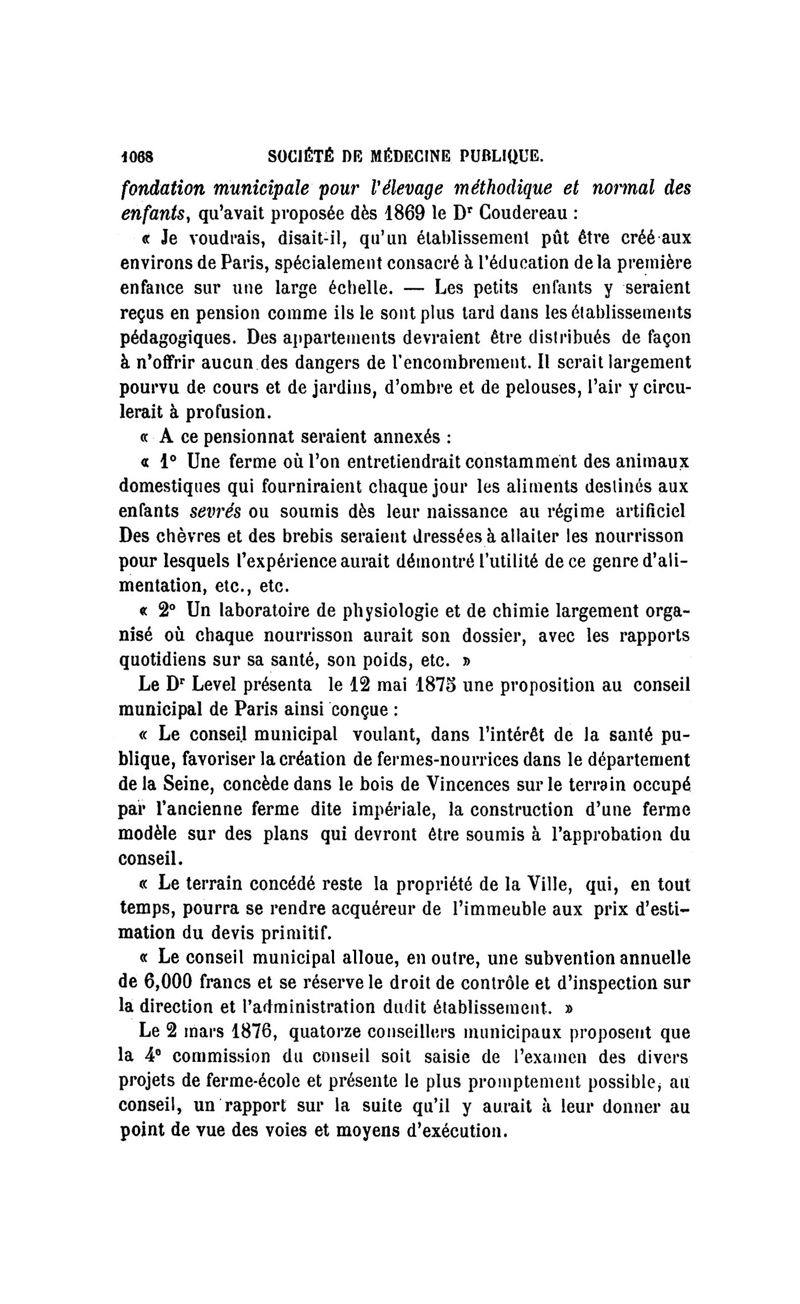 1068 SOCIÉTÉ DE MÉDECINE PUBLIQUE.

fondation municipale pour l'élevage méthodique et normal des enfants, qu'avait proposée dès 1869 le Dr Coudereau :

« Je voudrais, disait-il, qu'un établissement pût être créé aux environs de Paris, spécialement consacré à l'éducation de la première enfance sur une large échelle. — Les petits enfants y seraient reçus en pension comme ils le sont plus tard dans les établissements pédagogiques. Des appartements devraient être distribués de façon à n'offrir aucun des dangers de l'encombrement. Il serait largement pourvu de cours et de jardins, d'ombre et de pelouses, l'air y circulerait à profusion.

« A ce pensionnat seraient annexés :

« 1° Une ferme où l'on entretiendrait constamment des animaux domestiques qui fourniraient chaque jour les aliments destinés aux enfants sevrés ou soumis dès leur naissance au régime artificiel Des chèvres et des brebis seraient dressées à allaiter les nourrisson pour lesquels l'expérience aurait démontré l'utilité de ce genre d'alimentation, etc., etc.

« 2° Un laboratoire de physiologie et de chimie largement organisé où chaque nourrisson aurait son dossier, avec les rapports quotidiens sur sa santé, son poids, etc. »

Le Dr Level présenta le 12 mai 1875 une proposition au conseil municipal de Paris ainsi conçue :

« Le conseil municipal voulant, dans l'intérêt de la santé publique, favoriser la création de fermes-nourrices dans le département de la Seine, concède dans le bois de Vincences sur le terrain occupé par l'ancienne ferme dite impériale, la construction d'une ferme modèle sur des plans qui devront être soumis à l'approbation du conseil.

« Le terrain concédé reste la propriété de la Ville, qui, en tout temps, pourra se rendre acquéreur de l'immeuble aux prix d'estimation du devis primitif.

« Le conseil municipal alloue, en outre, une subvention annuelle de 6,000 francs et se réserve le droit de contrôle et d'inspection sur la direction et l'administration dudit établissement. »

Le 2 mars 1876, quatorze conseillers municipaux proposent que la 4e commission du conseil soit saisie de l'examen des divers projets de ferme-école et présente le plus promptement possible, au conseil, un rapport sur la suite qu'il y aurait à leur donner au point de vue des voies et moyens d'exécution.